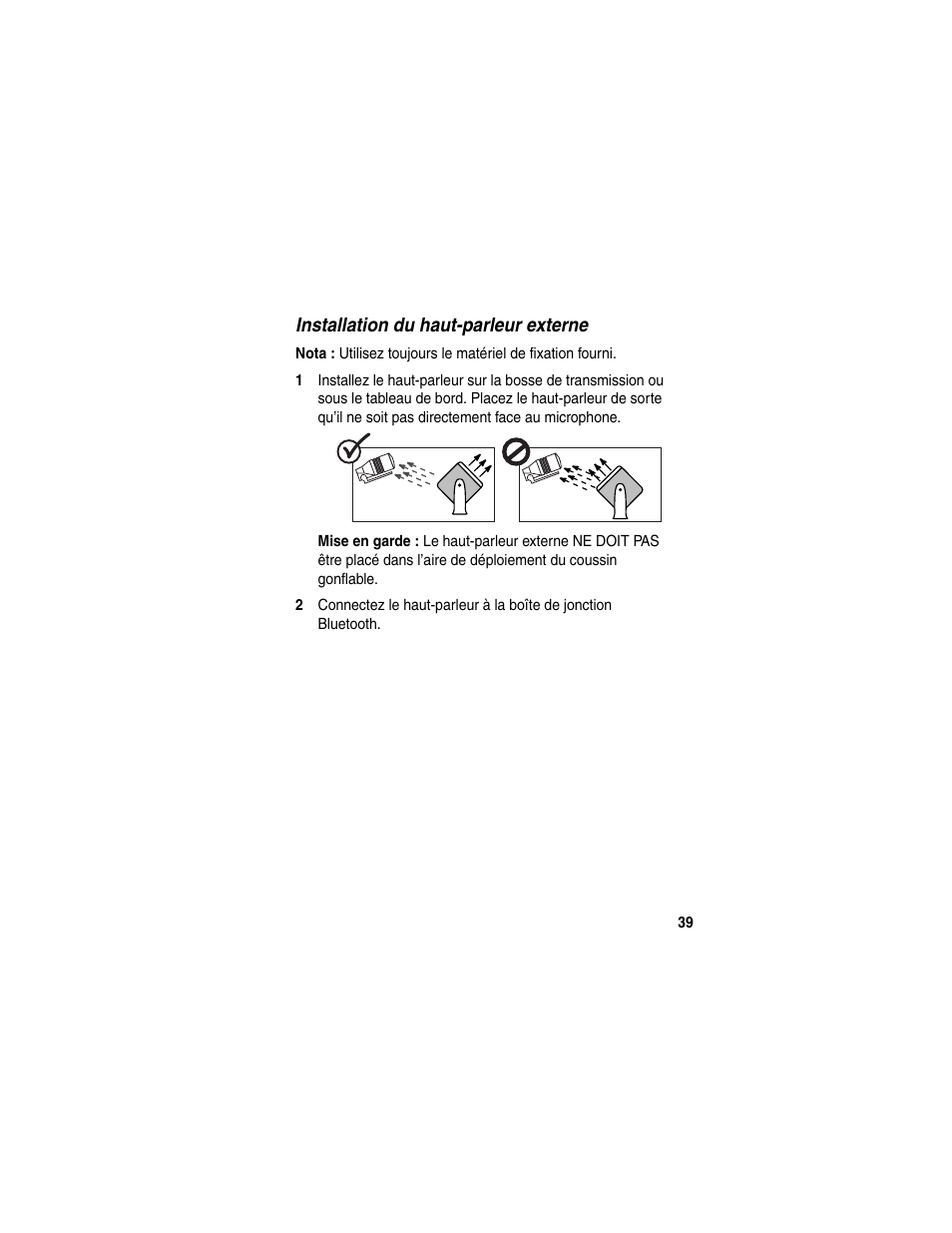 Installation du haut-parleur externe

Nota : Utilisez toujours le matériel de fixation fourni.

1 Installez le haut-parleur sur la bosse de transmission ou sous le tableau de bord. Placez le haut-parleur de sorte qu'il ne soit pas directement face au microphone.

Mise en garde : Le haut-parleur externe NE DOIT PAS être placé dans l'aire de déploiement du coussin gonflable.

2 Connectez le haut-parleur à la boîte de jonction Bluetooth.

39